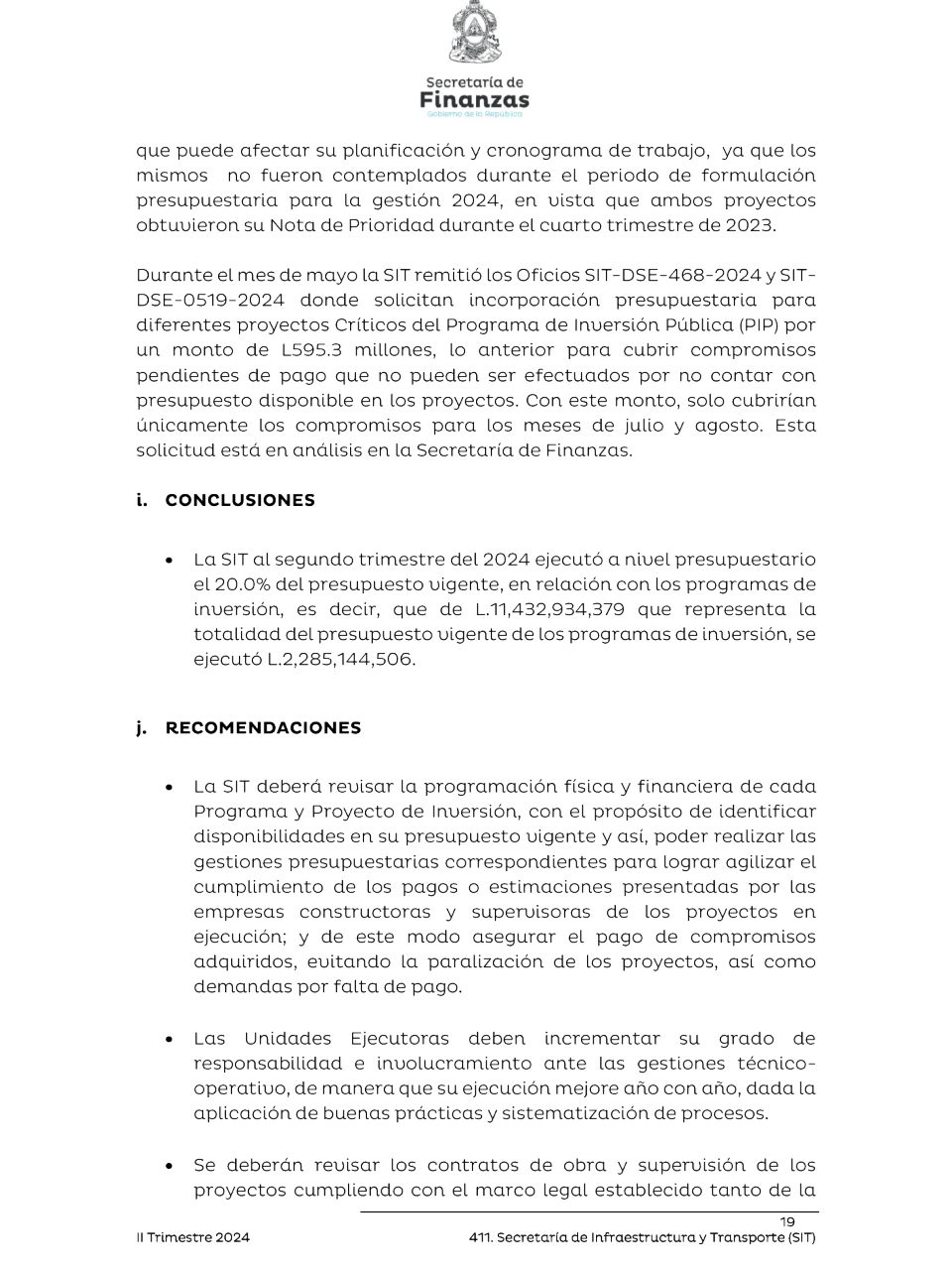 Secretaría de
Finanzas
Gobierno de la República

que puede afectar su planificación y cronograma de trabajo, ya que los mismos no fueron contemplados durante el periodo de formulación presupuestaria para la gestión 2024, en vista que ambos proyectos obtuvieron su Nota de Prioridad durante el cuarto trimestre de 2023.

Durante el mes de mayo la SIT remitió los Oficios SIT-DSE-468-2024 y SIT-DSE-0519-2024 donde solicitan incorporación presupuestaria para diferentes proyectos Críticos del Programa de Inversión Pública (PIP) por un monto de L595.3 millones, lo anterior para cubrir compromisos pendientes de pago que no pueden ser efectuados por no contar con presupuesto disponible en los proyectos. Con este monto, solo cubrirían únicamente los compromisos para los meses de julio y agosto. Esta solicitud está en análisis en la Secretaría de Finanzas.

i. CONCLUSIONES

• La SIT al segundo trimestre del 2024 ejecutó a nivel presupuestario el 20.0% del presupuesto vigente, en relación con los programas de inversión, es decir, que de L.11,432,934,379 que representa la totalidad del presupuesto vigente de los programas de inversión, se ejecutó L.2,285,144,506.

j. RECOMENDACIONES

• La SIT deberá revisar la programación física y financiera de cada Programa y Proyecto de Inversión, con el propósito de identificar disponibilidades en su presupuesto vigente y así, poder realizar las gestiones presupuestarias correspondientes para lograr agilizar el cumplimiento de los pagos o estimaciones presentadas por las empresas constructoras y supervisoras de los proyectos en ejecución; y de este modo asegurar el pago de compromisos adquiridos, evitando la paralización de los proyectos, así como demandas por falta de pago.

• Las Unidades Ejecutoras deben incrementar su grado de responsabilidad e involucramiento ante las gestiones técnico-operativo, de manera que su ejecución mejore año con año, dada la aplicación de buenas prácticas y sistematización de procesos.

• Se deberán revisar los contratos de obra y supervisión de los proyectos cumpliendo con el marco legal establecido tanto de la

19
II Trimestre 2024
411. Secretaría de Infraestructura y Transporte (SIT)